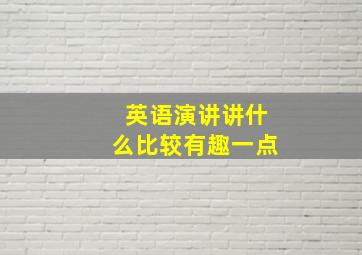 英语演讲讲什么比较有趣一点